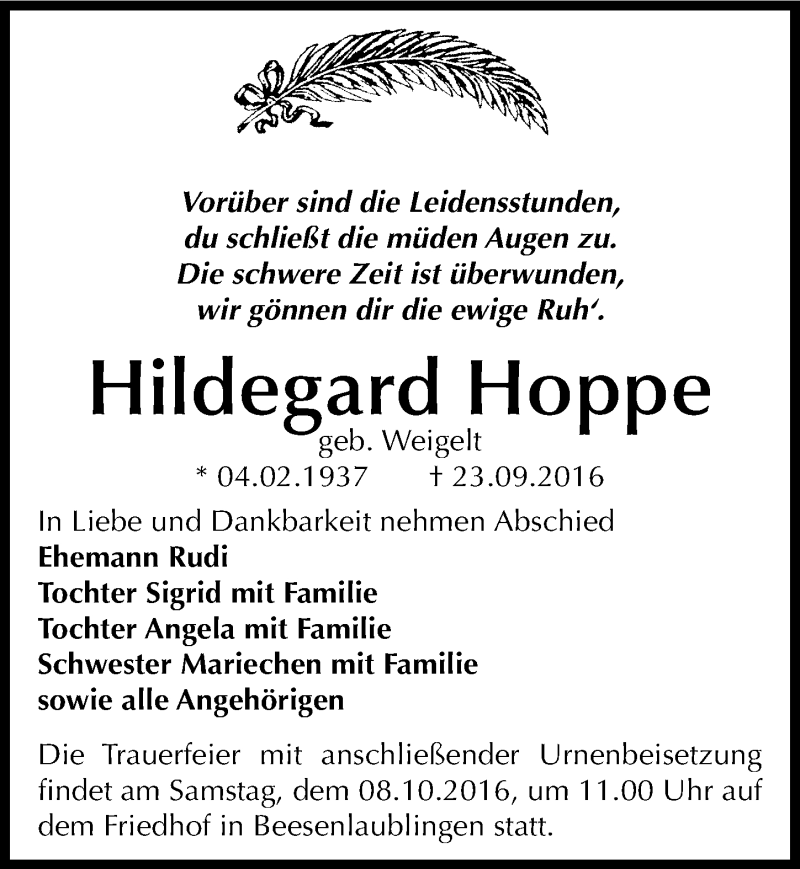 Vorüber sind die Leidensstunden,
du schließt die müden Augen zu.
Die schwere Zeit ist überwunden,
wir gönnen dir die ewige Ruh'.

Hildegard Hoppe
geb. Weigelt
* 04.02.1937 † 23.09.2016

In Liebe und Dankbarkeit nehmen Abschied
Ehemann Rudi
Tochter Sigrid mit Familie
Tochter Angela mit Familie
Schwester Mariechen mit Familie
sowie alle Angehörigen

Die Trauerfeier mit anschließender Urnenbeisetzung findet am Samstag, dem 08.10.2016, um 11.00 Uhr auf dem Friedhof in Beesenlaublingen statt.